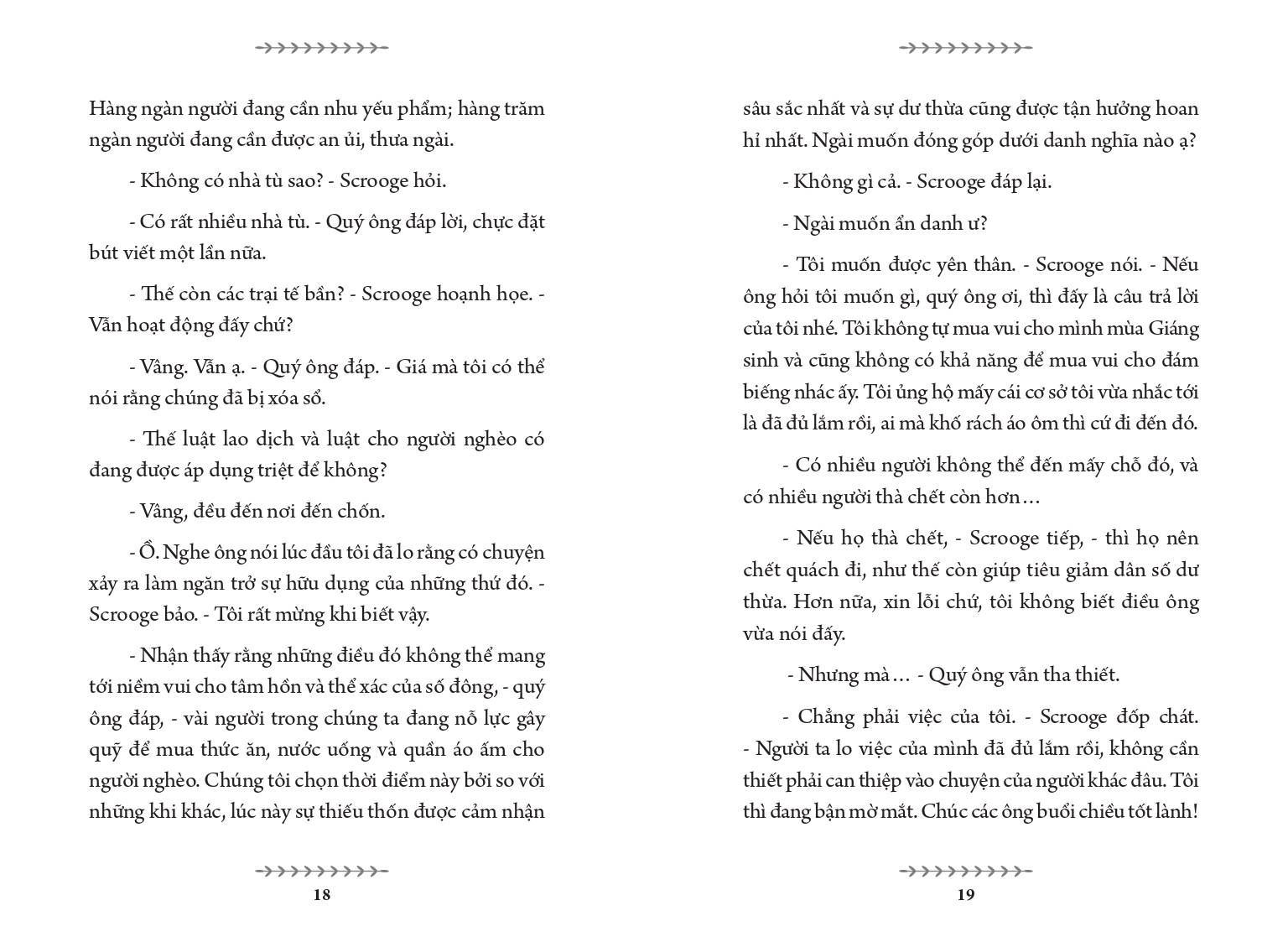 Hàng ngàn người đang cần nhu yếu phẩm; hàng trăm ngàn người đang cần được an ủi, thưa ngài.

- Không có nhà tù sao? - Scrooge hỏi.

- Có rất nhiều nhà tù. - Quý ông đáp lời, chực đặt bút viết một lần nữa.

- Thế còn các trại tế bần? - Scrooge hoạnh họe. - Vẫn hoạt động đấy chứ?

- Vâng. Vẫn ạ. - Quý ông đáp. - Giá mà tôi có thể nói rằng chúng đã bị xóa sổ.

- Thế luật lao dịch và luật cho người nghèo có đang được áp dụng triệt để không?

- Vâng, đều đến nơi đến chốn.

- Ồ. Nghe ông nói lúc đầu tôi đã lo rằng có chuyện xảy ra làm ngăn trở sự hữu dụng của những thứ đó. - Scrooge bảo. - Tôi rất mừng khi biết vậy.

- Nhận thấy rằng những điều đó không thể mang tới niềm vui cho tâm hồn và thể xác của số đông, - quý ông đáp, - vài người trong chúng ta đang nỗ lực gây quỹ để mua thức ăn, nước uống và quần áo ấm cho người nghèo. Chúng tôi chọn thời điểm này bởi so với những khi khác, lúc này sự thiếu thốn được cảm nhận

18

sâu sắc nhất và sự dư thừa cũng được tận hưởng hoan hỉ nhất. Ngài muốn đóng góp dưới danh nghĩa nào ạ?

- Không gì cả. - Scrooge đáp lại.

- Ngài muốn ẩn danh ư?

- Tôi muốn được yên thân. - Scrooge nói. - Nếu ông hỏi tôi muốn gì, quý ông ơi, thì đấy là câu trả lời của tôi nhé. Tôi không tự mua vui cho mình mùa Giáng sinh và cũng không có khả năng để mua vui cho đám biếng nhác ấy. Tôi ủng hộ mấy cái cơ sở tôi vừa nhắc tới là đã đủ lắm rồi, ai mà khố rách áo ôm thì cứ đi đến đó.

- Có nhiều người không thể đến mấy chỗ đó, và có nhiều người thà chết còn hơn…

- Nếu họ thà chết, - Scrooge tiếp, - thì họ nên chết quách đi, như thế còn giúp tiêu giảm dân số dư thừa. Hơn nữa, xin lỗi chứ, tôi không biết điều ông vừa nói đấy.

- Nhưng mà… - Quý ông vẫn tha thiết.

- Chẳng phải việc của tôi. - Scrooge đốp chát. - Người ta lo việc của mình đã đủ lắm rồi, không cần thiết phải can thiệp vào chuyện của người khác đâu. Tôi thì đang bận mờ mắt. Chúc các ông buổi chiều tốt lành!

19